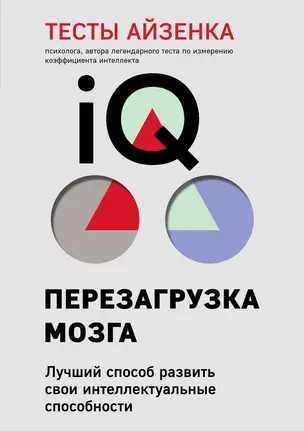 ТЕСТЫ АЙЗЕНКА

психолога, автора легендарного теста по измерению коэффициента интеллекта

iQ

ПЕРЕЗАГРУЗКА МОЗГА

Лучший способ развить свои интеллектуальные способности